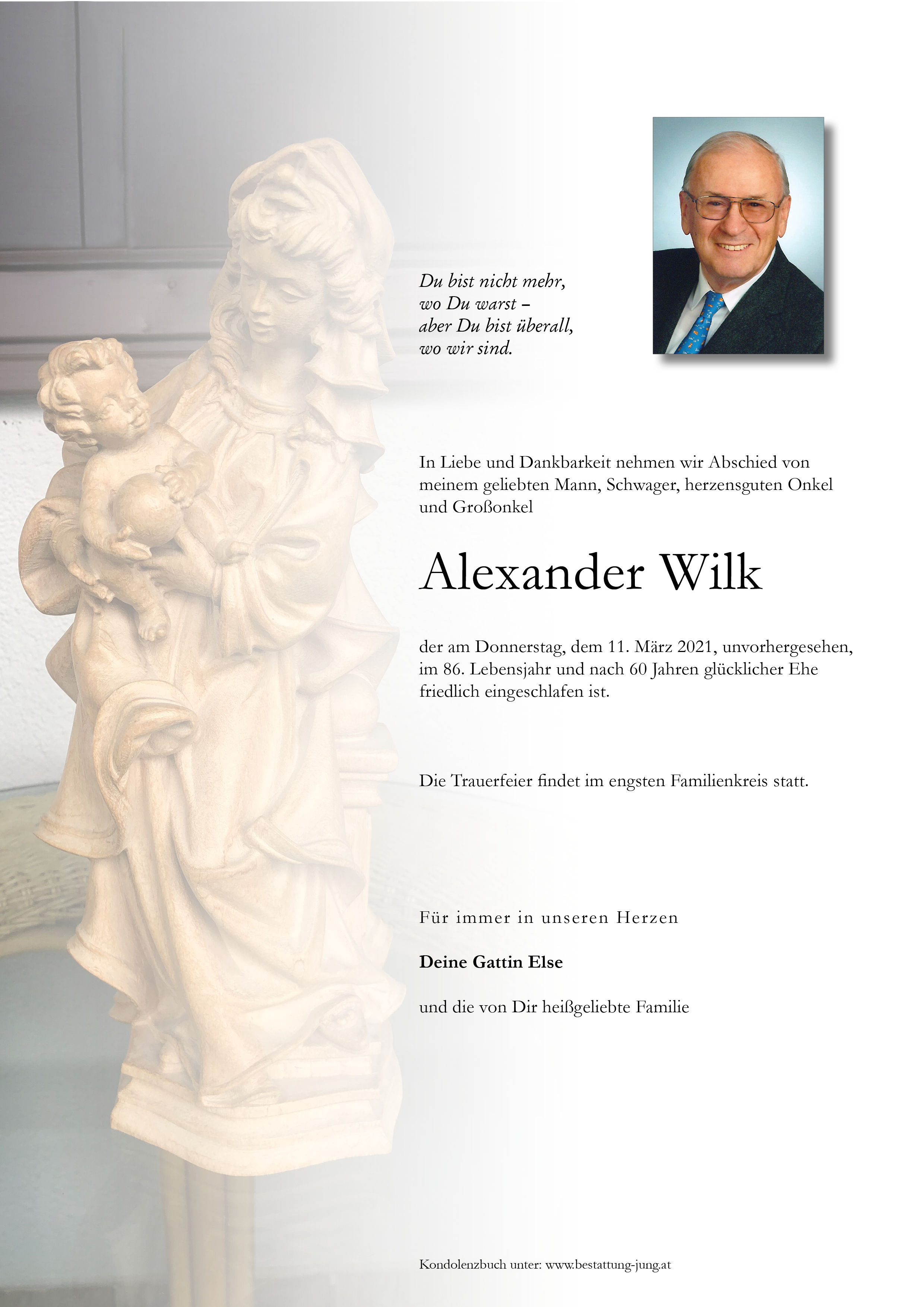 Du bist nicht mehr,
wo Du warst –
aber Du bist überall,
wo wir sind.

In Liebe und Dankbarkeit nehmen wir Abschied von meinem geliebten Mann, Schwager, herzensguten Onkel und Großonkel

Alexander Wilk

der am Donnerstag, dem 11. März 2021, unvorhergesehen, im 86. Lebensjahr und nach 60 Jahren glücklicher Ehe friedlich eingeschlafen ist.

Die Trauerfeier findet im engsten Familienkreis statt.

Für immer in unseren Herzen

Deine Gattin Else

und die von Dir heißgeliebte Familie

Kondolenzbuch unter: www.bestattung-jung.at